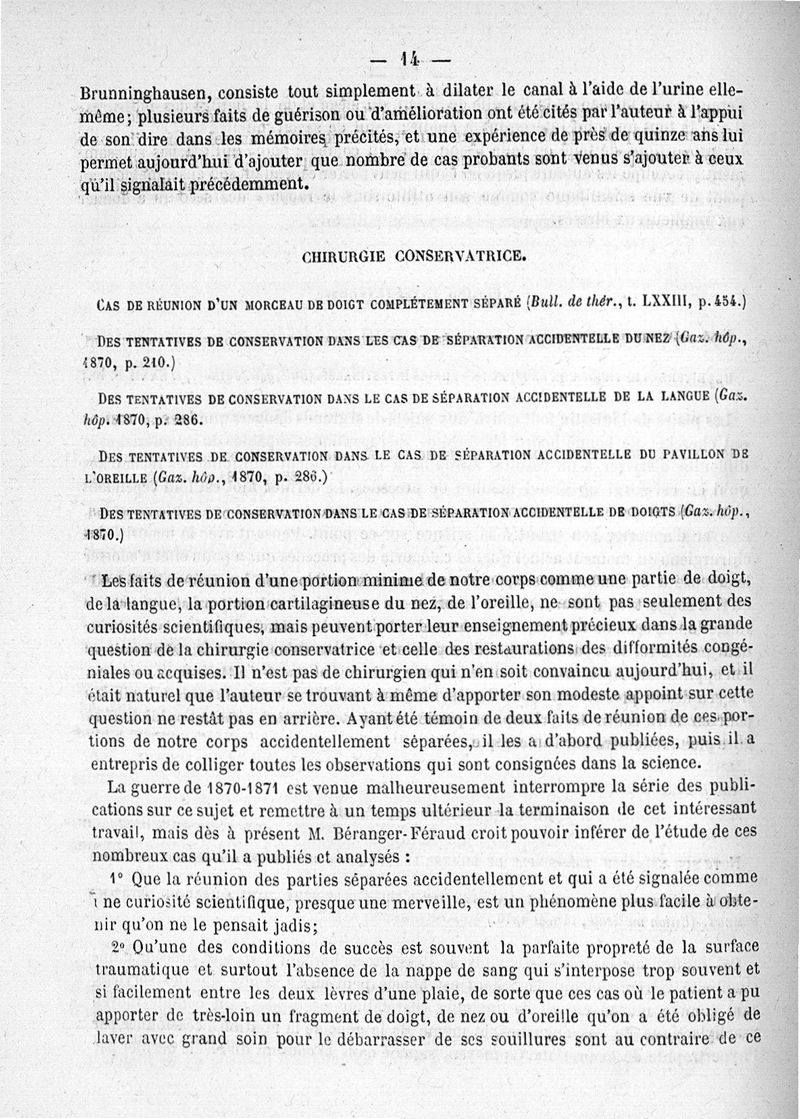 — 14 —

Brunninghausen, consiste tout simplement à dilater le canal à l'aide de l'urine elle-même; plusieurs faits de guérison ou d'amélioration ont été cités par l'auteur à l'appui de son dire dans les mémoires précités, et une expérience de près de quinze ans lui permet aujourd'hui d'ajouter que nombre de cas probants sont venus s'ajouter à ceux qu'il signalait précédemment.

CHIRURGIE CONSERVATRICE.

CAS DE RÉUNION D'UN MORCEAU DE DOIGT COMPLÉTEMENT SÉPARÉ (Bull. de thér., t. LXXIII, p. 454.)

DES TENTATIVES DE CONSERVATION DANS LES CAS DE SÉPARATION ACCIDENTELLE DU NEZ (Gaz. hôp., 1870, p. 210.)

DES TENTATIVES DE CONSERVATION DANS LE CAS DE SÉPARATION ACCIDENTELLE DE LA LANGUE (Gaz. hôp. 1870, p. 286.

DES TENTATIVES DE CONSERVATION DANS LE CAS DE SÉPARATION ACCIDENTELLE DU PAVILLON DE L'OREILLE (Gaz. hôp., 1870, p. 286.)

DES TENTATIVES DE CONSERVATION DANS LE CAS DE SÉPARATION ACCIDENTELLE DE DOIGTS (Gaz. hôp., 1870.)

Les faits de réunion d'une portion minime de notre corps comme une partie de doigt, de la langue, la portion cartilagineuse du nez, de l'oreille, ne sont pas seulement des curiosités scientifiques, mais peuvent porter leur enseignement précieux dans la grande question de la chirurgie conservatrice et celle des restaurations des difformités congéniales ou acquises. Il n'est pas de chirurgien qui n'en soit convaincu aujourd'hui, et il était naturel que l'auteur se trouvant à même d'apporter son modeste appoint sur cette question ne restât pas en arrière. Ayant été témoin de deux faits de réunion de ces portions de notre corps accidentellement séparées, il les a d'abord publiées, puis il a entrepris de colliger toutes les observations qui sont consignées dans la science.

La guerre de 1870-1871 est venue malheureusement interrompre la série des publications sur ce sujet et remettre à un temps ultérieur la terminaison de cet intéressant travail, mais dès à présent M. Béranger-Féraud croit pouvoir inférer de l'étude de ces nombreux cas qu'il a publiés et analysés :

1° Que la réunion des parties séparées accidentellement et qui a été signalée comme une curiosité scientifique, presque une merveille, est un phénomène plus facile à obtenir qu'on ne le pensait jadis;

2° Qu'une des conditions de succès est souvent la parfaite propreté de la surface traumatique et surtout l'absence de la nappe de sang qui s'interpose trop souvent et si facilement entre les deux lèvres d'une plaie, de sorte que ces cas où le patient a pu apporter de très-loin un fragment de doigt, de nez ou d'oreille qu'on a été obligé de laver avec grand soin pour le débarrasser de ses souillures sont au contraire de ce